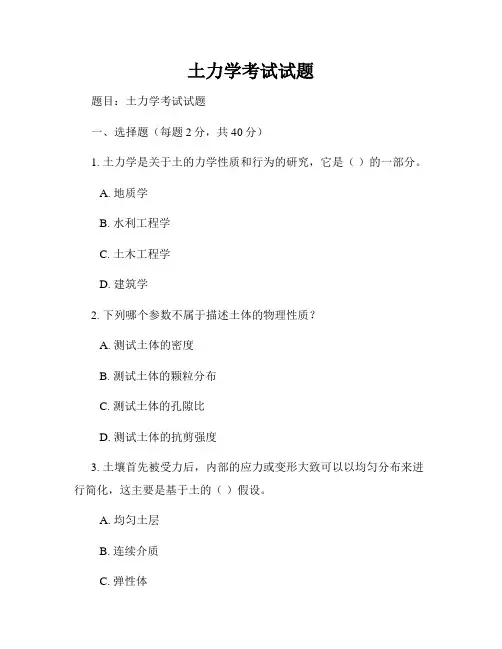 土力学考试试题

题目：土力学考试试题

一、选择题（每题 2 分，共 40 分）

1. 土力学是关于土的力学性质和行为的研究，它是（ ）的一部分。

A. 地质学

B. 水利工程学

C. 土木工程学

D. 建筑学

2. 下列哪个参数不属于描述土体的物理性质？

A. 测试土体的密度

B. 测试土体的颗粒分布

C. 测试土体的孔隙比

D. 测试土体的抗剪强度

3. 土壤首先被受力后，内部的应力或变形大致可以以均匀分布来进行简化，这主要是基于土的（ ）假设。

A. 均匀土层

B. 连续介质

C. 弹性体